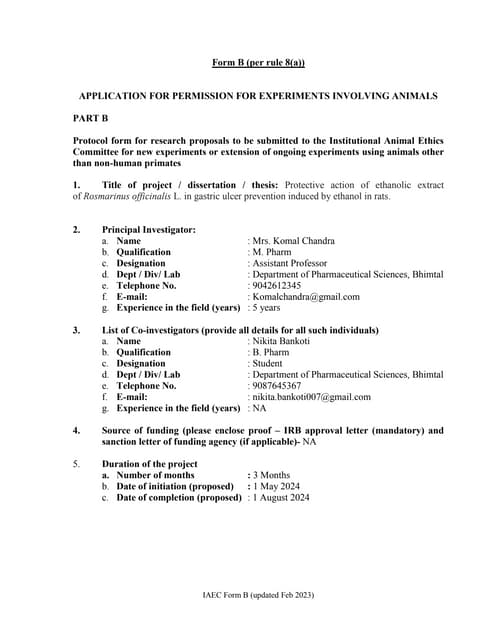 Form B (per rule 8(a))

APPLICATION FOR PERMISSION FOR EXPERIMENTS INVOLVING ANIMALS

PART B

Protocol form for research proposals to be submitted to the Institutional Animal Ethics Committee for new experiments or extension of ongoing experiments using animals other than non-human primates

1. Title of project / dissertation / thesis: Protective action of ethanolic extract of Rosmarinus officinalis L. in gastric ulcer prevention induced by ethanol in rats.

2. Principal Investigator:
a. Name : Mrs. Komal Chandra
b. Qualification : M. Pharm
c. Designation : Assistant Professor
d. Dept / Div/ Lab : Department of Pharmaceutical Sciences, Bhimtal
e. Telephone No. : 9042612345
f. E-mail: : Komalchandra@gmail.com
g. Experience in the field (years) : 5 years

3. List of Co-investigators (provide all details for all such individuals)
a. Name : Nikita Bankoti
b. Qualification : B. Pharm
c. Designation : Student
d. Dept / Div/ Lab : Department of Pharmaceutical Sciences, Bhimtal
e. Telephone No. : 9087645367
f. E-mail: : nikita.bankoti007@gmail.com
g. Experience in the field (years) : NA

4. Source of funding (please enclose proof – IRB approval letter (mandatory) and sanction letter of funding agency (if applicable)- NA

5. Duration of the project
a. Number of months : 3 Months
b. Date of initiation (proposed) : 1 May 2024
c. Date of completion (proposed) : 1 August 2024

IAEC Form B (updated Feb 2023)